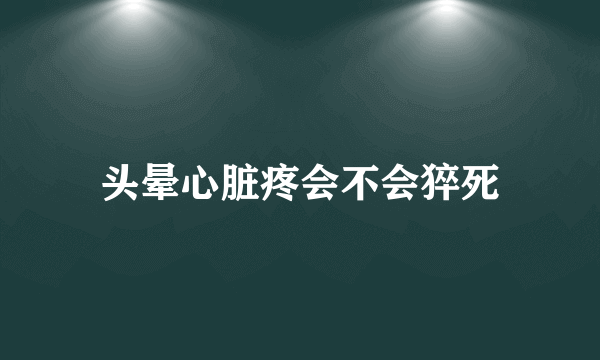 头晕心脏疼会不会猝死